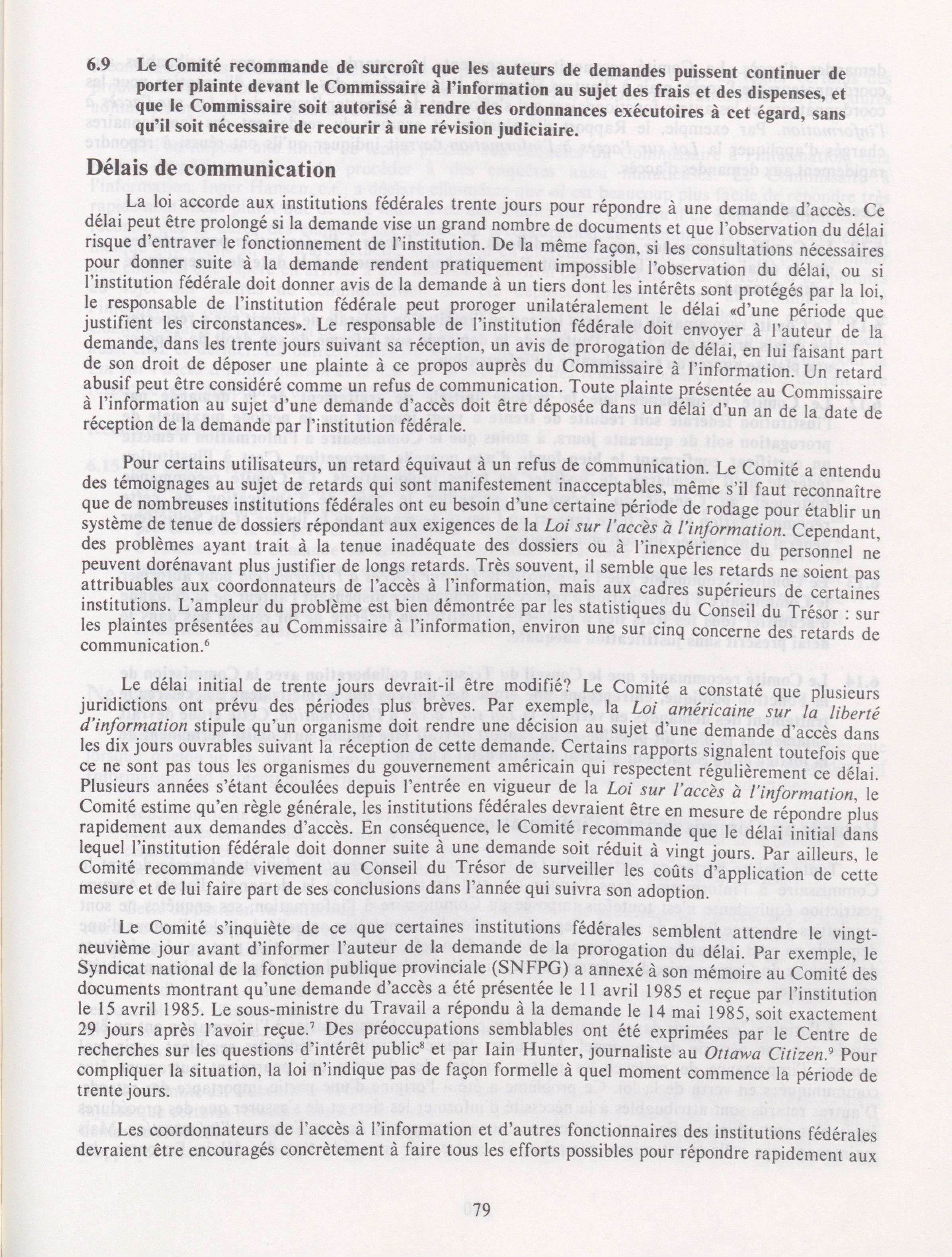 6.9 Le Comité recommande de surcroît que les auteurs de demandes puissent continuer de porter plainte devant le Commissaire à l'information au sujet des frais et des dispenses, et que le Commissaire soit autorisé à rendre des ordonnances exécutoires à cet égard, sans qu'il soit nécessaire de recourir à une révision judiciaire.

Délais de communication

La loi accorde aux institutions fédérales trente jours pour répondre à une demande d'accès. Ce délai peut être prolongé si la demande vise un grand nombre de documents et que l'observation du délai risque d'entraver le fonctionnement de l'institution. De la même façon, si les consultations nécessaires pour donner suite à la demande rendent pratiquement impossible l'observation du délai, ou si l'institution fédérale doit donner avis de la demande à un tiers dont les intérêts sont protégés par la loi, le responsable de l'institution fédérale peut proroger unilatéralement le délai «d'une période que justifient les circonstances». Le responsable de l'institution fédérale doit envoyer à l'auteur de la demande, dans les trente jours suivant sa réception, un avis de prorogation de délai, en lui faisant part de son droit de déposer une plainte à ce propos auprès du Commissaire à l'information. Un retard abusif peut être considéré comme un refus de communication. Toute plainte présentée au Commissaire à l'information au sujet d'une demande d'accès doit être déposée dans un délai d'un an de la date de réception de la demande par l'institution fédérale.

Pour certains utilisateurs, un retard équivaut à un refus de communication. Le Comité a entendu des témoignages au sujet de retards qui sont manifestement inacceptables, même s'il faut reconnaître que de nombreuses institutions fédérales ont eu besoin d'une certaine période de rodage pour établir un système de tenue de dossiers répondant aux exigences de la Loi sur l'accès à l'information. Cependant, des problèmes ayant trait à la tenue inadéquate des dossiers ou à l'inexpérience du personnel ne peuvent dorénavant plus justifier de longs retards. Très souvent, il semble que les retards ne soient pas attribuables aux coordonnateurs de l'accès à l'information, mais aux cadres supérieurs de certaines institutions. L'ampleur du problème est bien démontrée par les statistiques du Conseil du Trésor : sur les plaintes présentées au Commissaire à l'information, environ une sur cinq concerne des retards de communication.$^6$

Le délai initial de trente jours devrait-il être modifié? Le Comité a constaté que plusieurs juridictions ont prévu des périodes plus brèves. Par exemple, la Loi américaine sur la liberté d'information stipule qu'un organisme doit rendre une décision au sujet d'une demande d'accès dans les dix jours ouvrables suivant la réception de cette demande. Certains rapports signalent toutefois que ce ne sont pas tous les organismes du gouvernement américain qui respectent régulièrement ce délai. Plusieurs années s'étant écoulées depuis l'entrée en vigueur de la Loi sur l'accès à l'information, le Comité estime qu'en règle générale, les institutions fédérales devraient être en mesure de répondre plus rapidement aux demandes d'accès. En conséquence, le Comité recommande que le délai initial dans lequel l'institution fédérale doit donner suite à une demande soit réduit à vingt jours. Par ailleurs, le Comité recommande vivement au Conseil du Trésor de surveiller les coûts d'application de cette mesure et de lui faire part de ses conclusions dans l'année qui suivra son adoption.

Le Comité s'inquiète de ce que certaines institutions fédérales semblent attendre le vingt-neuvième jour avant d'informer l'auteur de la demande de la prorogation du délai. Par exemple, le Syndicat national de la fonction publique provinciale (SNFPG) a annexé à son mémoire au Comité des documents montrant qu'une demande d'accès a été présentée le 11 avril 1985 et reçue par l'institution le 15 avril 1985. Le sous-ministre du Travail a répondu à la demande le 14 mai 1985, soit exactement 29 jours après l'avoir reçue.$^7$ Des préoccupations semblables ont été exprimées par le Centre de recherches sur les questions d'intérêt public$^8$ et par Iain Hunter, journaliste au Ottawa Citizen.$^9$ Pour compliquer la situation, la loi n'indique pas de façon formelle à quel moment commence la période de trente jours.

Les coordonnateurs de l'accès à l'information et d'autres fonctionnaires des institutions fédérales devraient être encouragés concrètement à faire tous les efforts possibles pour répondre rapidement aux

79